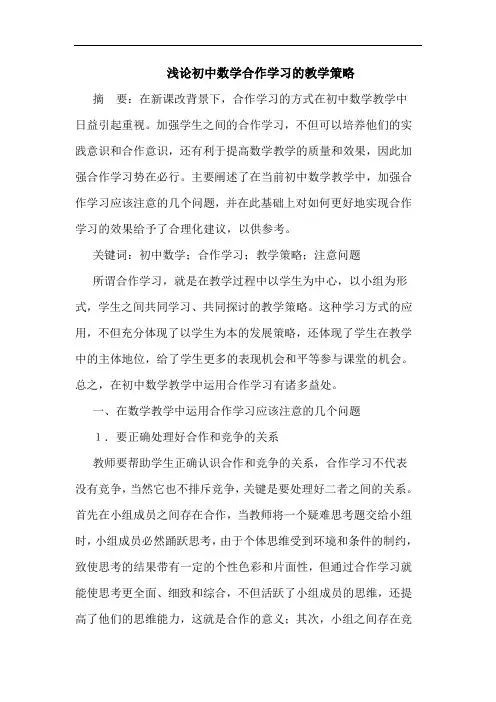 浅论初中数学合作学习的教学策略

摘　要：在新课改背景下，合作学习的方式在初中数学教学中日益引起重视。加强学生之间的合作学习，不但可以培养他们的实践意识和合作意识，还有利于提高数学教学的质量和效果，因此加强合作学习势在必行。主要阐述了在当前初中数学教学中，加强合作学习应该注意的几个问题，并在此基础上对如何更好地实现合作学习的效果给予了合理化建议，以供参考。

关键词：初中数学；合作学习；教学策略；注意问题

所谓合作学习，就是在教学过程中以学生为中心，以小组为形式，学生之间共同学习、共同探讨的教学策略。这种学习方式的应用，不但充分体现了以学生为本的发展策略，还体现了学生在教学中的主体地位，给了学生更多的表现机会和平等参与课堂的机会。总之，在初中数学教学中运用合作学习有诸多益处。

一、在数学教学中运用合作学习应该注意的几个问题

１．要正确处理好合作和竞争的关系

教师要帮助学生正确认识合作和竞争的关系，合作学习不代表没有竞争，当然它也不排斥竞争，关键是要处理好二者之间的关系。首先在小组成员之间存在合作，当教师将一个疑难思考题交给小组时，小组成员必然踊跃思考，由于个体思维受到环境和条件的制约，致使思考的结果带有一定的个性色彩和片面性，但通过合作学习就能使思考更全面、细致和综合，不但活跃了小组成员的思维，还提高了他们的思维能力，这就是合作的意义；其次，小组之间存在竞